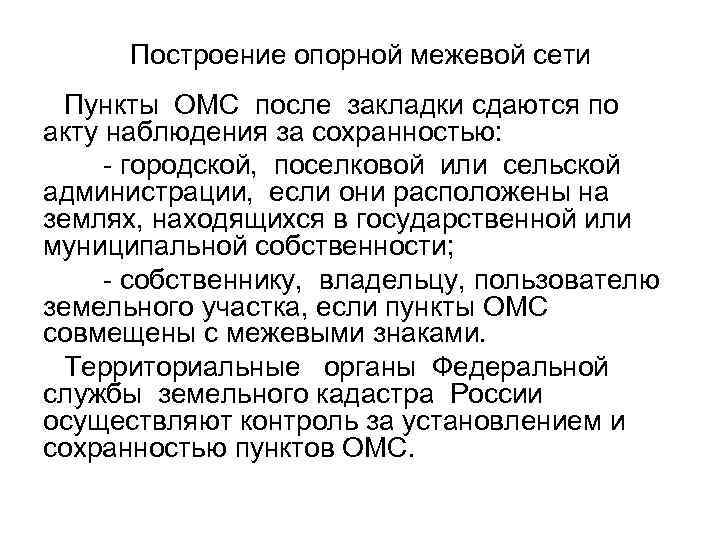 Построение опорной межевой сети

Пункты ОМС после закладки сдаются по акту наблюдения за сохранностью:

- городской, поселковой или сельской администрации, если они расположены на землях, находящихся в государственной или муниципальной собственности;

- собственнику, владельцу, пользователю земельного участка, если пункты ОМС совмещены с межевыми знаками.

Территориальные органы Федеральной службы земельного кадастра России осуществляют контроль за установлением и сохранностью пунктов ОМС.